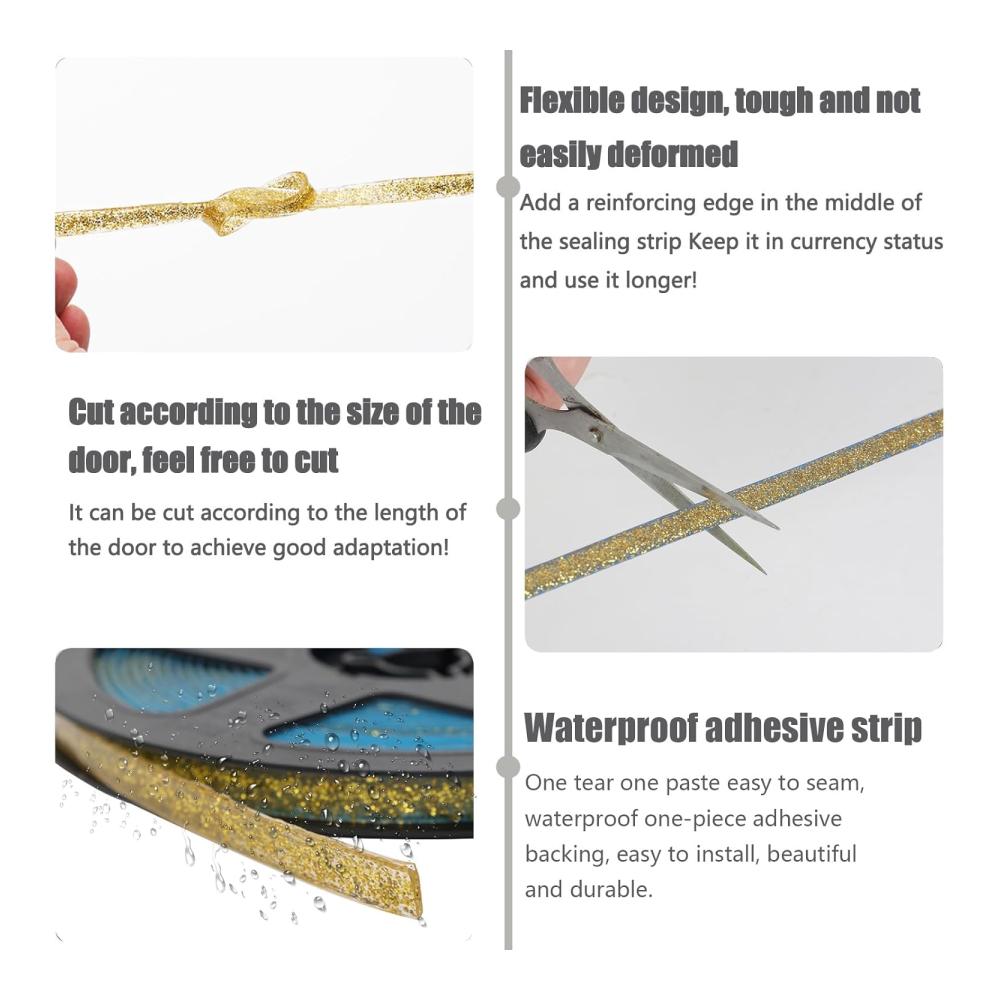 Flexible design, tough and not easily deformed

Add a reinforcing edge in the middle of the sealing strip Keep it in currency status and use it longer!

Cut according to the size of the door, feel free to cut

It can be cut according to the length of the door to achieve good adaptation!

Waterproof adhesive strip

One tear one paste easy to seam, waterproof one-piece adhesive backing, easy to install, beautiful and durable.